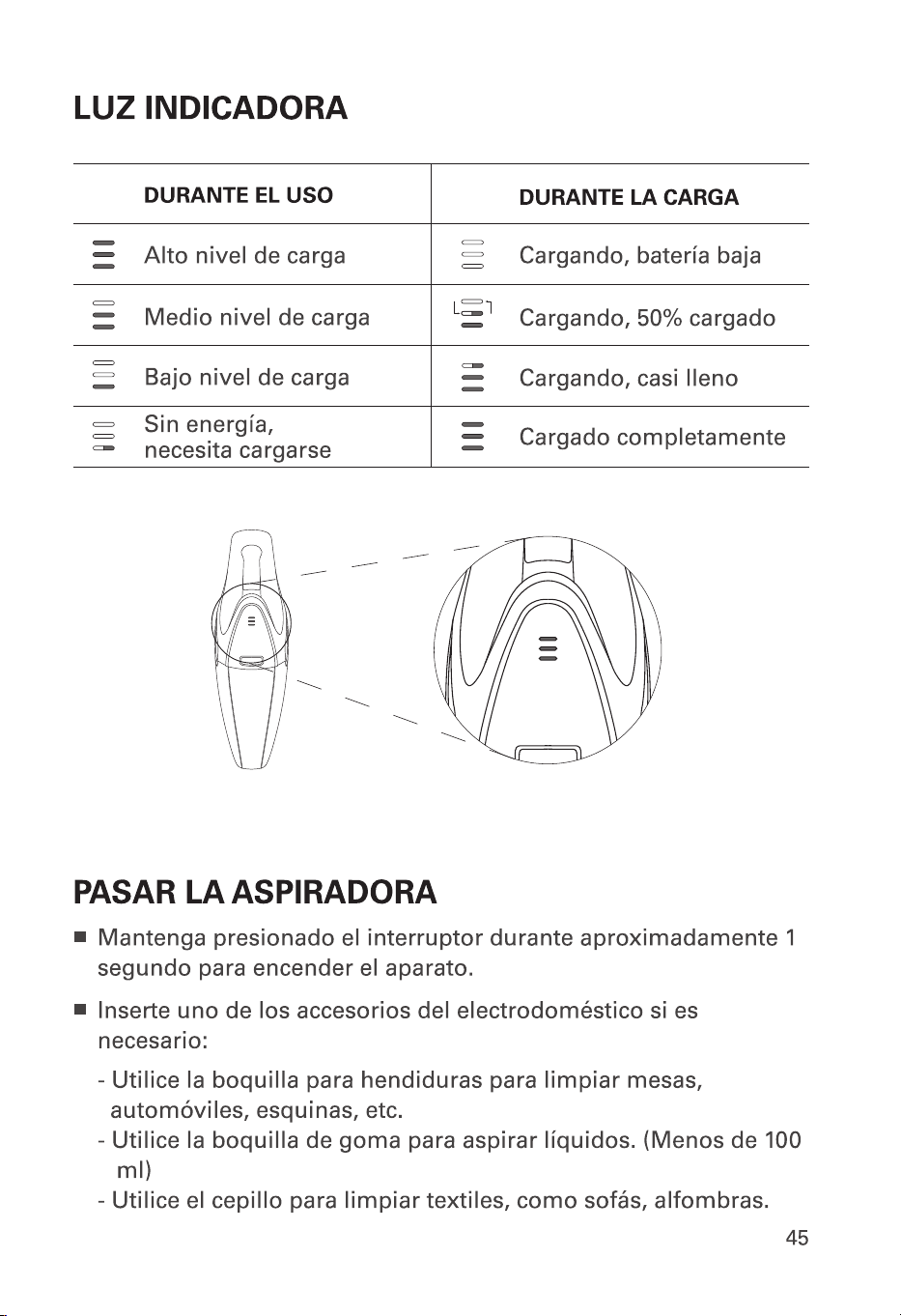 LUZ INDICADORA

| DURANTE EL USO | DURANTE LA CARGA |
|---|---|
| Alto nivel de carga | Cargando, batería baja |
| Medio nivel de carga | Cargando, 50% cargado |
| Bajo nivel de carga | Cargando, casi lleno |
| Sin energía, necesita cargarse | Cargado completamente |

PASAR LA ASPIRADORA

■ Mantenga presionado el interruptor durante aproximadamente 1 segundo para encender el aparato.

■ Inserte uno de los accesorios del electrodoméstico si es necesario:

- Utilice la boquilla para hendiduras para limpiar mesas, automóviles, esquinas, etc.
- Utilice la boquilla de goma para aspirar líquidos. (Menos de 100 ml)
- Utilice el cepillo para limpiar textiles, como sofás, alfombras.

45